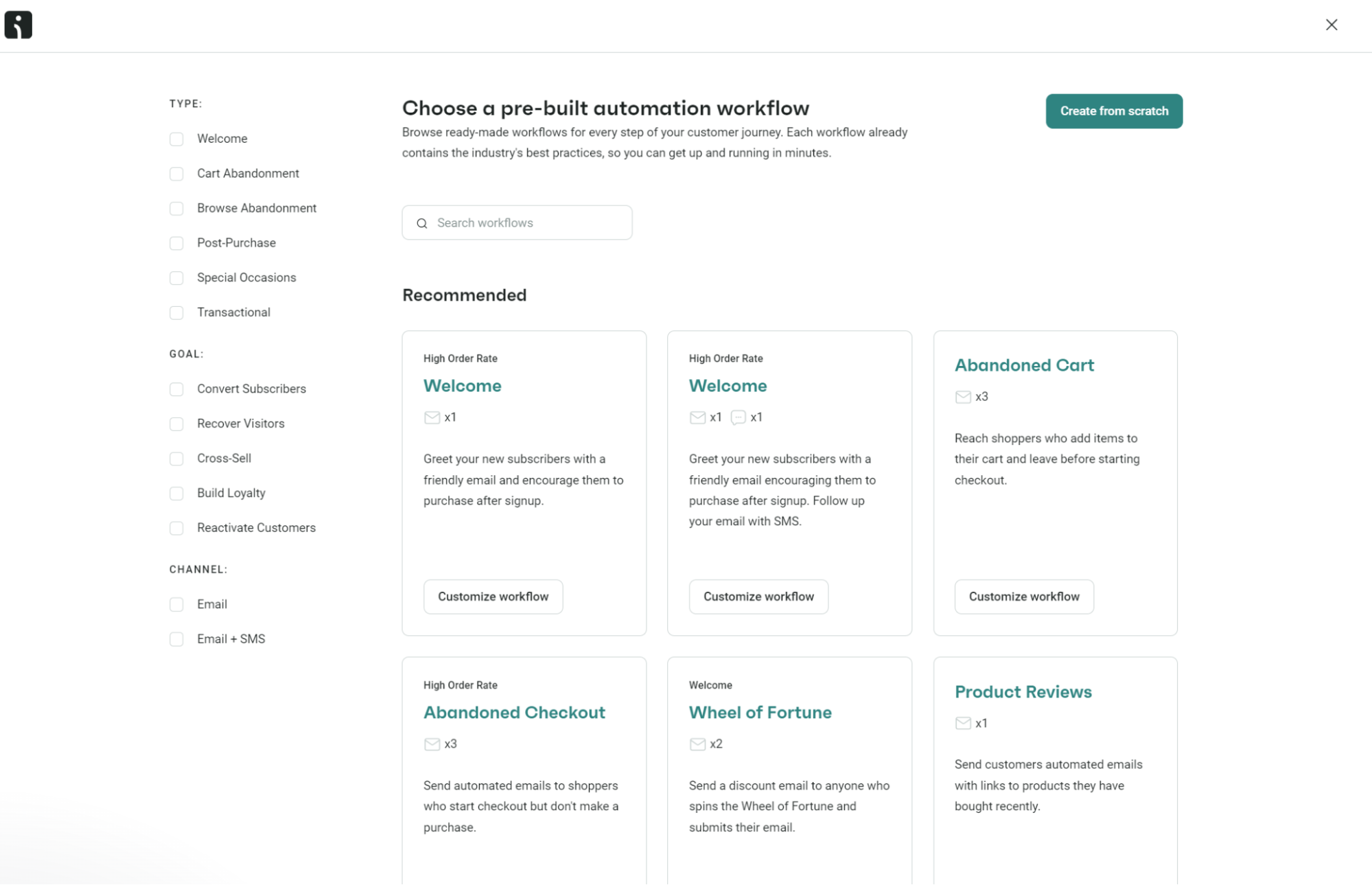 TYPE:

Welcome

Cart Abandonment

Browse Abandonment

Post-Purchase

Special Occasions

Transactional

GOAL:

Convert Subscribers

Recover Visitors

Cross-Sell

Build Loyalty

Reactivate Customers

CHANNEL:

Email

Email + SMS

Choose a pre-built automation workflow

Browse ready-made workflows for every step of your customer journey. Each workflow already contains the industry's best practices, so you can get up and running in minutes.

Create from scratch

Search workflows

Recommended

High Order Rate
Welcome
x1
Greet your new subscribers with a friendly email and encourage them to purchase after signup.
Customize workflow

High Order Rate
Welcome
x1 x1
Greet your new subscribers with a friendly email encouraging them to purchase after signup. Follow up your email with SMS.
Customize workflow

Abandoned Cart
x3
Reach shoppers who add items to their cart and leave before starting checkout.
Customize workflow

High Order Rate
Abandoned Checkout
x3
Send automated emails to shoppers who start checkout but don't make a purchase.

Welcome
Wheel of Fortune
x2
Send a discount email to anyone who spins the Wheel of Fortune and submits their email.

Product Reviews
x1
Send customers automated emails with links to products they have bought recently.